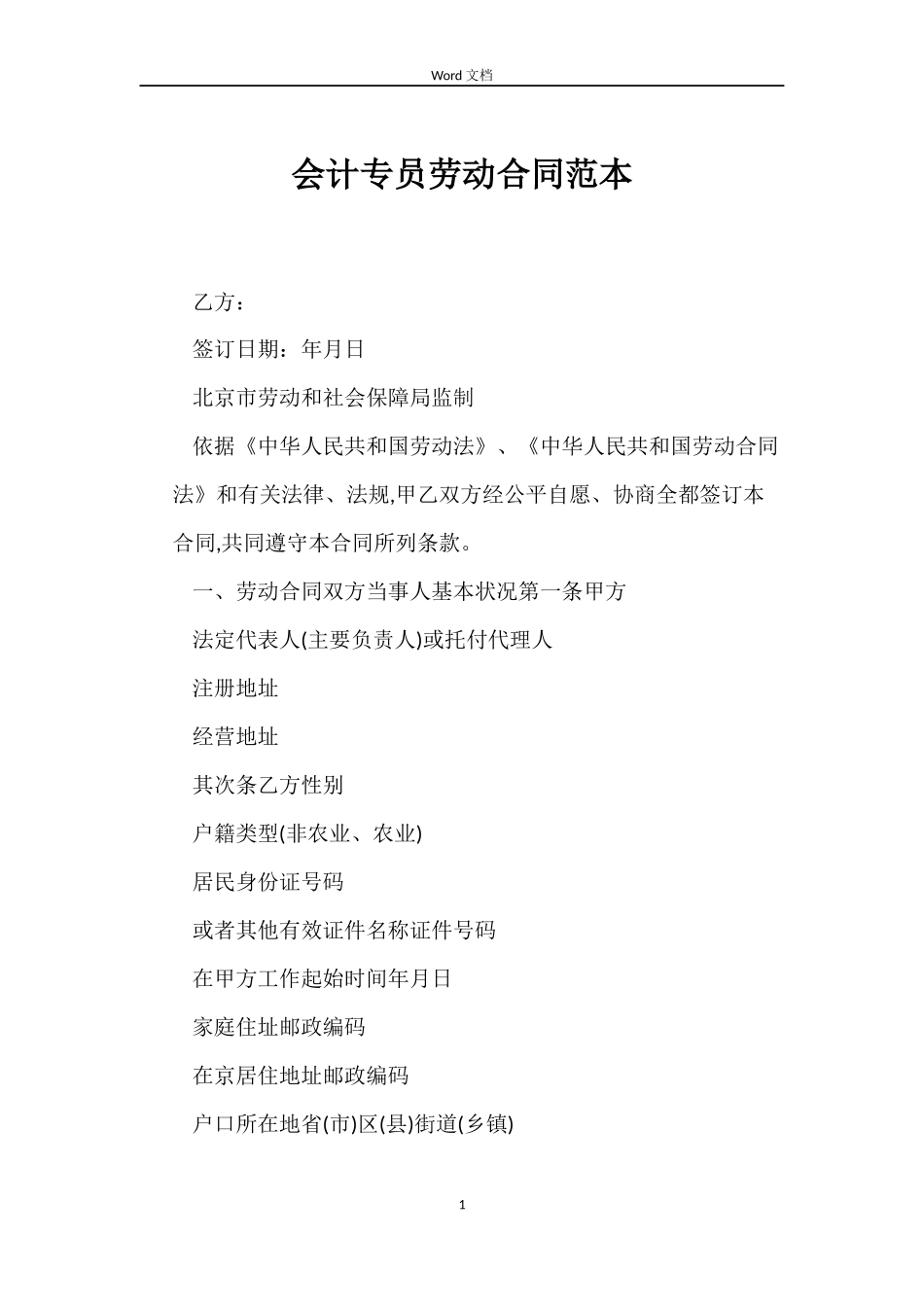 Word 文档

会计专员劳动合同范本

乙方：

签订日期：年月日

北京市劳动和社会保障局监制

依据《中华人民共和国劳动法》、《中华人民共和国劳动合同法》和有关法律、法规,甲乙双方经公平自愿、协商全都签订本合同,共同遵守本合同所列条款。

一、劳动合同双方当事人基本状况第一条甲方

法定代表人(主要负责人)或托付代理人

注册地址

经营地址

其次条乙方性别

户籍类型(非农业、农业)

居民身份证号码

或者其他有效证件名称证件号码

在甲方工作起始时间年月日

家庭住址邮政编码

在京居住地址邮政编码

户口所在地省(市)区(县)街道(乡镇)

1